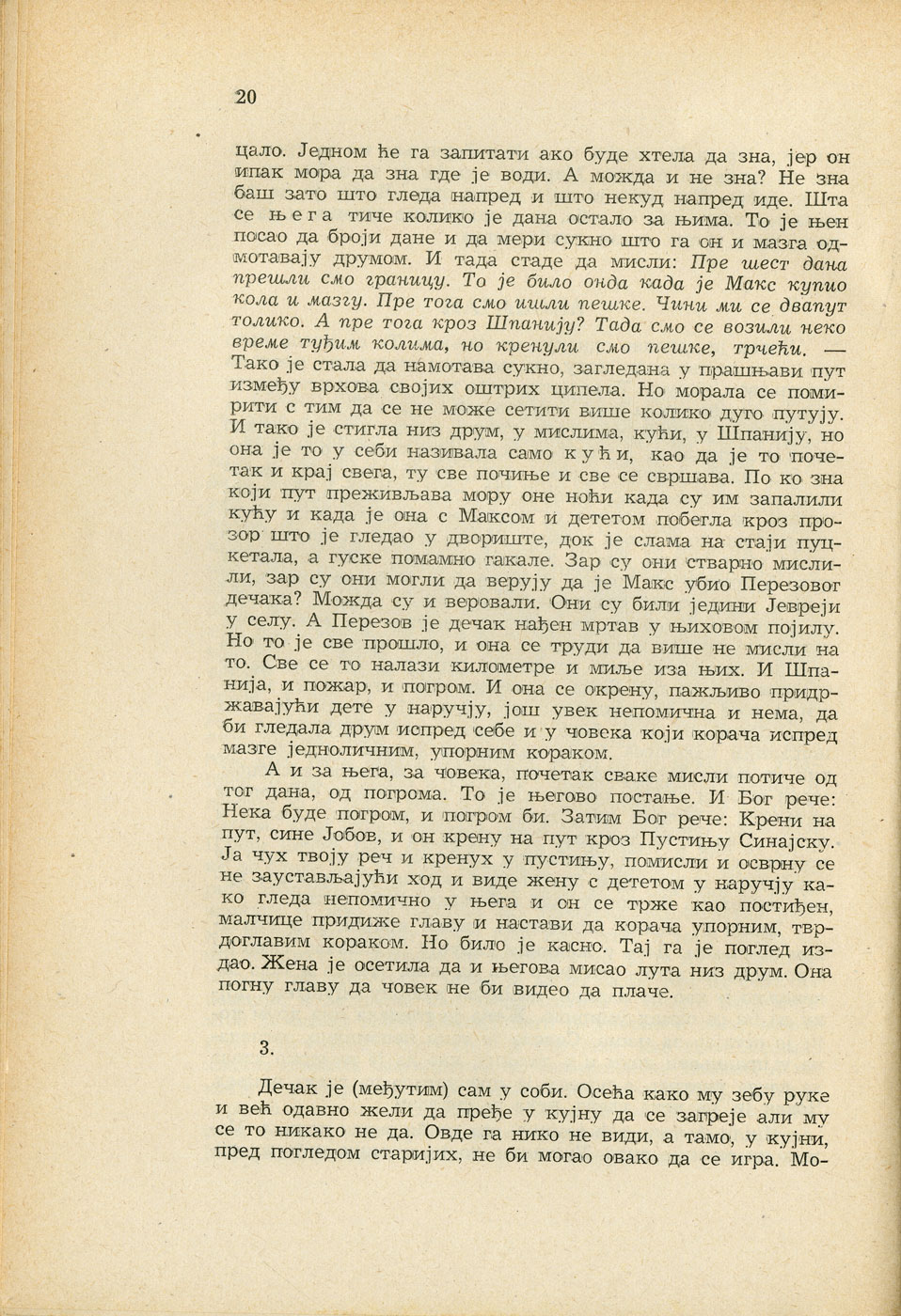 20

цало. Једном ће га запитати ако буде хтела да зна, јер он ипак мора да зна где је води. А можда и не зна? Не зна баш зато што гледа напред и што некуд напред иде. Шта се њега тиче колико је дана остало за њима. То је њен посао да броји дане и да мери сукно што га он и мазга одмотавају друмом. И тада стаде да мисли: Пре шест дана прешли смо границу. То је било онда када је Макс купио кола и мазгу. Пре тога смо ишли пешке. Чини ми се двапут толико. А пре тога кроз Шпанију? Тада смо се возили неко време туђим колима, но кренули смо пешке, трчећи. — Тако је стала да намотава сукно, загледана у прашњави пут између врхова својих оштрих ципела. Но морала се помирити с тим да се не може сетити више колико дуго путују. И тако је стигла низ друм, у мислима, кући, у Шпанију, но она је то у себи називала само кући, као да је то почетак и крај свега, ту све почиње и све се свршава. По ко зна који пут преживљава мору оне ноћи када су им запалили кућу и када је она с Максом и дететом побегла кроз прозор што је гледао у двориште, док је слама на стаји пуцкетала, а гуске помамно гакале. Зар су они стварно мислили, зар су они могли да верују да је Макс убио Перезовог дечака? Можда су и веровали. Они су били једини Јевреји у селу. А Перезов је дечак нађен мртав у њиховом појилу. Но то је све прошло, и она се труди да више не мисли на то. Све се то налази километре и миље иза њих. И Шпанија, и пожар, и погром. И она се окрену, пажљиво придржавајући дете у наручју, још увек непомична и нема, да би гледала друм испред себе и у човека који корача испред мазге једноличним, упорним кораком.

А и за њега, за човека, почетак сваке мисли потиче од тог дана, од погрома. То је његово постање. И Бог рече: Нека буде погром, и погром би. Затим Бог рече: Крени на пут, сине Јобов, и он крену на пут кроз Пустињу Синајску. Ја чух твоју реч и кренух у пустињу, помисли и осврну се не заустављајући ход и виде жену с дететом у наручју како гледа непомично у њега и он се трже као постиђен, малчице придиже главу и настави да корача упорним, тврдоглавим кораком. Но било је касно. Тај га је поглед издао. Жена је осетила да и његова мисао лута низ друм. Она погну главу да човек не би видео да плаче.

3.

Дечак је (међутим) сам у соби. Осећа како му зебу руке и већ одавно жели да пређе у кујну да се загреје али му се то никако не да. Овде га нико не види, а тамо, у кујни, пред погледом старијих, не би могао овако да се игра. Мо-